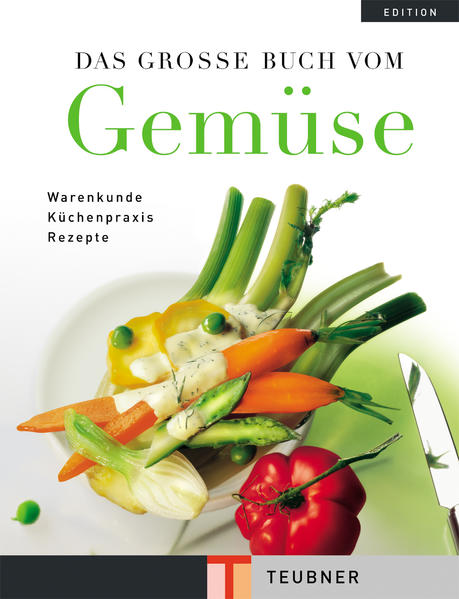 EDITION

DAS GROSSE BUCH VOM
Gemüse

Warenkunde
Küchenpraxis
Rezepte

T

TEUBNER